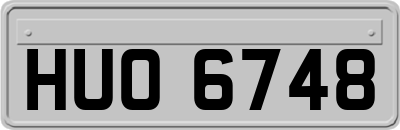 HUO 6748